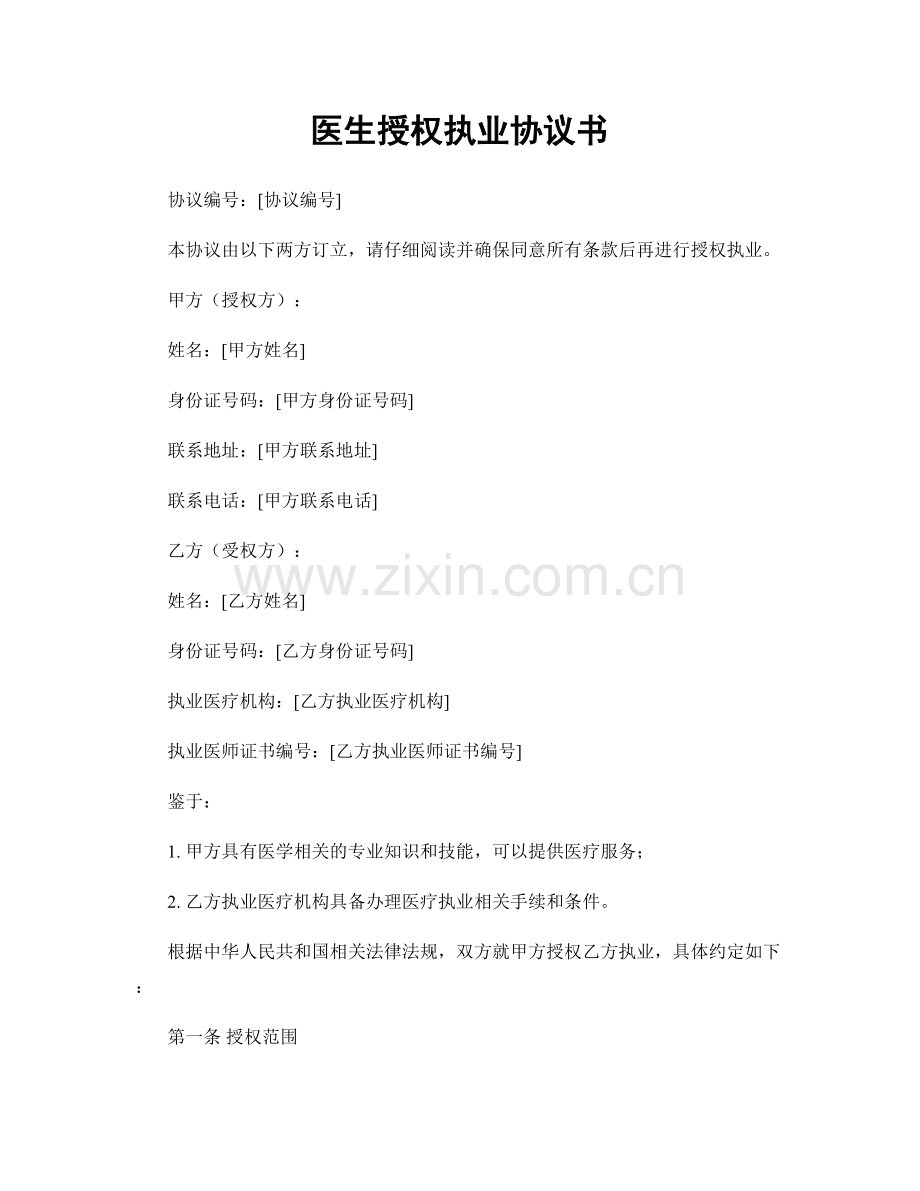 医生授权执业协议书

协议编号：[协议编号]

本协议由以下两方订立，请仔细阅读并确保同意所有条款后再进行授权执业。

甲方（授权方）：

姓名：[甲方姓名]

身份证号码：[甲方身份证号码]

联系地址：[甲方联系地址]

联系电话：[甲方联系电话]

乙方（受权方）：

www.zixin.com.cn

姓名：[乙方姓名]

身份证号码：[乙方身份证号码]

执业医疗机构：[乙方执业医疗机构]

执业医师证书编号：[乙方执业医师证书编号]

鉴于：

1. 甲方具有医学相关的专业知识和技能，可以提供医疗服务；

2. 乙方执业医疗机构具备办理医疗执业相关手续和条件。

根据中华人民共和国相关法律法规，双方就甲方授权乙方执业，具体约定如下：

第一条 授权范围